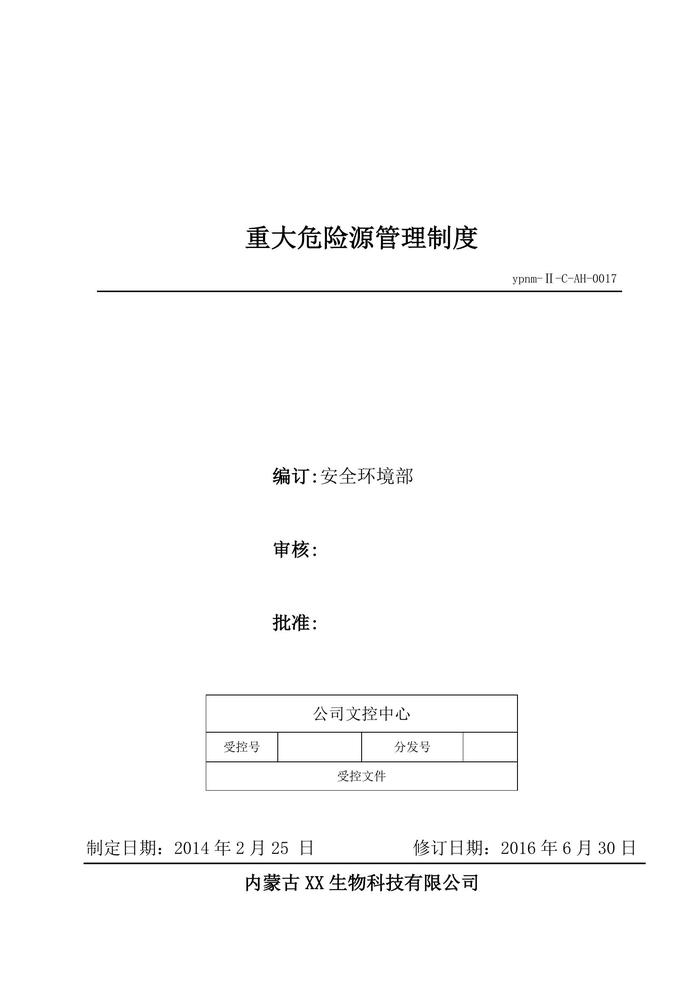 重大危险源管理制度

ypnm-Ⅱ-C-AH-0017

编订:安全环境部

审核:

批准:

| 公司文控中心 | | | |
|---|---|---|---|
| 受控号 | | 分发号 | |
| 受控文件 | | | |

制定日期：2014 年 2 月 25 日　　修订日期：2016 年 6 月 30 日

内蒙古 XX 生物科技有限公司